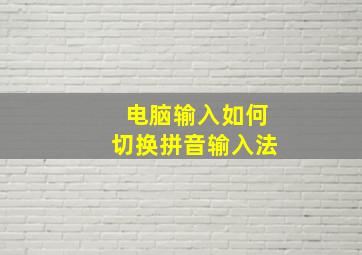 电脑输入如何
切换拼音输入法